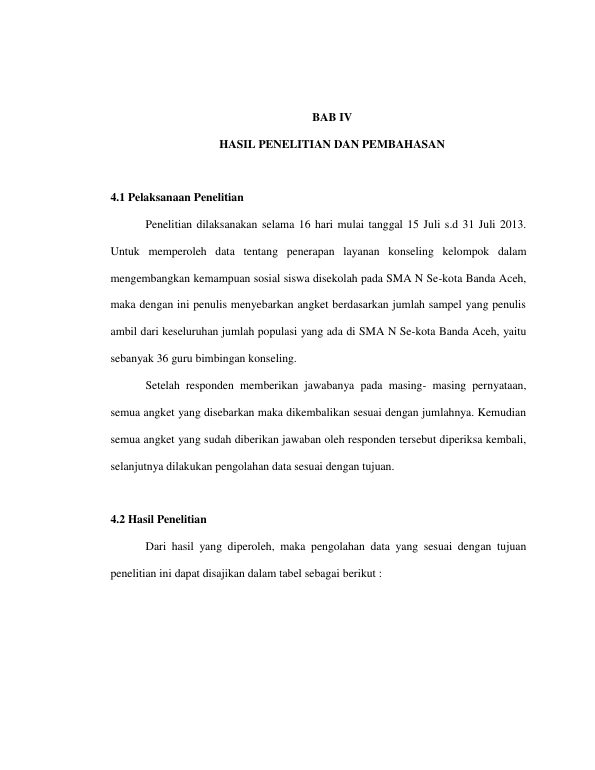 BAB IV

HASIL PENELITIAN DAN PEMBAHASAN

4.1 Pelaksanaan Penelitian

Penelitian dilaksanakan selama 16 hari mulai tanggal 15 Juli s.d 31 Juli 2013. Untuk memperoleh data tentang penerapan layanan konseling kelompok dalam mengembangkan kemampuan sosial siswa disekolah pada SMA N Se-kota Banda Aceh, maka dengan ini penulis menyebarkan angket berdasarkan jumlah sampel yang penulis ambil dari keseluruhan jumlah populasi yang ada di SMA N Se-kota Banda Aceh, yaitu sebanyak 36 guru bimbingan konseling.

Setelah responden memberikan jawabanya pada masing- masing pernyataan, semua angket yang disebarkan maka dikembalikan sesuai dengan jumlahnya. Kemudian semua angket yang sudah diberikan jawaban oleh responden tersebut diperiksa kembali, selanjutnya dilakukan pengolahan data sesuai dengan tujuan.

4.2 Hasil Penelitian

Dari hasil yang diperoleh, maka pengolahan data yang sesuai dengan tujuan penelitian ini dapat disajikan dalam tabel sebagai berikut :